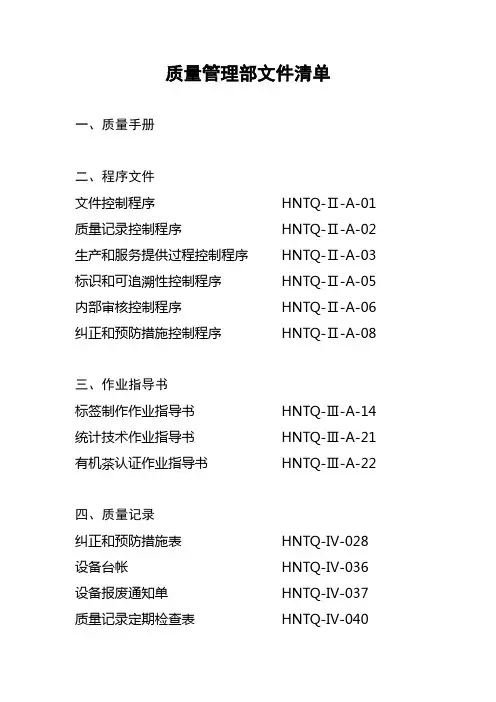 质量管理部文件清单

一、质量手册

二、程序文件

文件控制程序　　HNTQ-Ⅱ-A-01

质量记录控制程序　　HNTQ-Ⅱ-A-02

生产和服务提供过程控制程序　　HNTQ-Ⅱ-A-03

标识和可追溯性控制程序　　HNTQ-Ⅱ-A-05

内部审核控制程序　　HNTQ-Ⅱ-A-06

纠正和预防措施控制程序　　HNTQ-Ⅱ-A-08

三、作业指导书

标签制作作业指导书　　HNTQ-Ⅲ-A-14

统计技术作业指导书　　HNTQ-Ⅲ-A-21

有机茶认证作业指导书　　HNTQ-Ⅲ-A-22

四、质量记录

纠正和预防措施表　　HNTQ-IV-028

设备台帐　　HNTQ-IV-036

设备报废通知单　　HNTQ-IV-037

质量记录定期检查表　　HNTQ-IV-040